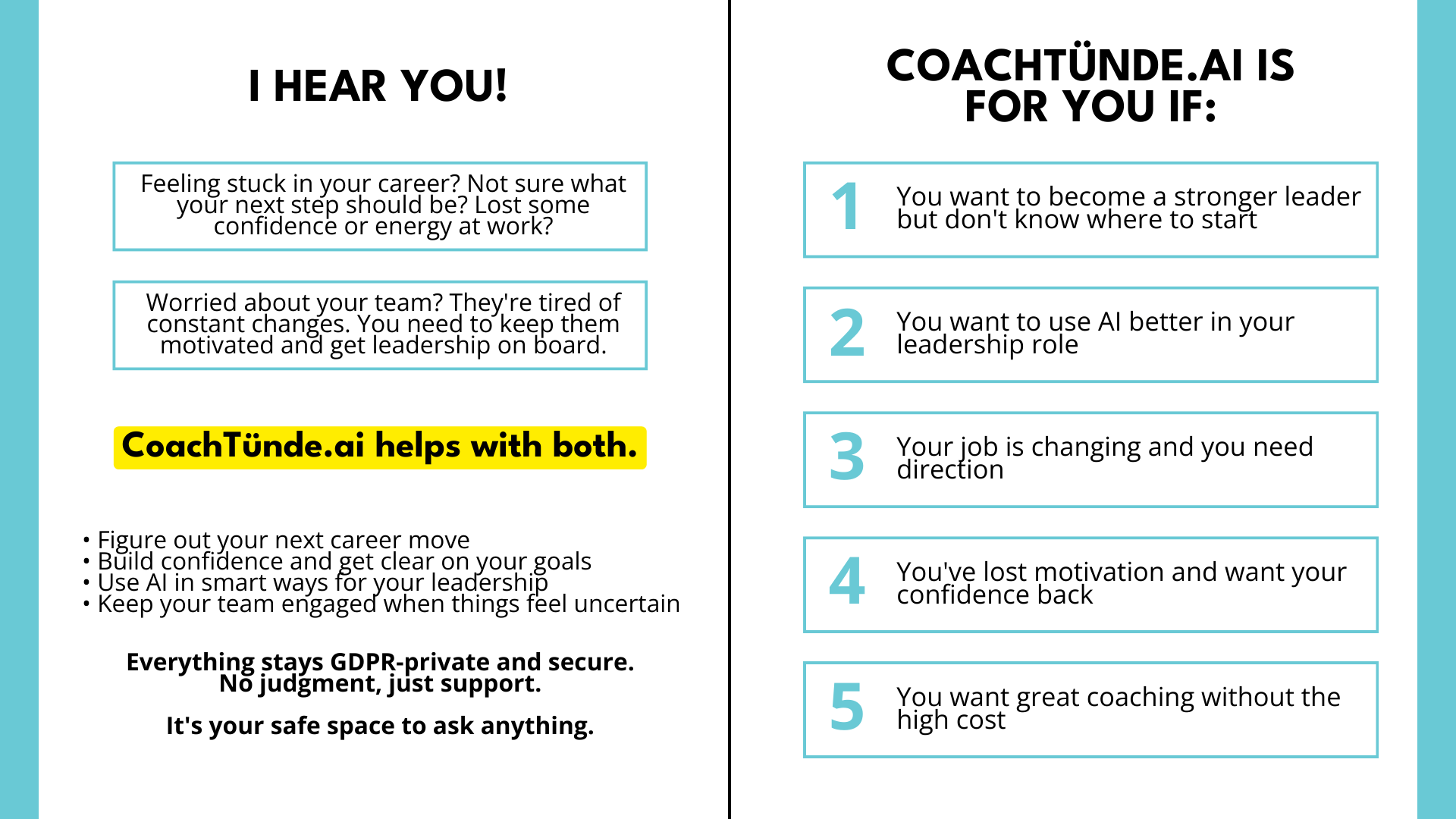 I HEAR YOU!

Feeling stuck in your career? Not sure what your next step should be? Lost some confidence or energy at work?

Worried about your team? They're tired of constant changes. You need to keep them motivated and get leadership on board.

CoachTünde.ai helps with both.

• Figure out your next career move
• Build confidence and get clear on your goals
• Use AI in smart ways for your leadership
• Keep your team engaged when things feel uncertain

Everything stays GDPR-private and secure.
No judgment, just support.

It's your safe space to ask anything.

COACHTÜNDE.AI IS FOR YOU IF:

1 You want to become a stronger leader but don't know where to start

2 You want to use AI better in your leadership role

3 Your job is changing and you need direction

4 You've lost motivation and want your confidence back

5 You want great coaching without the high cost